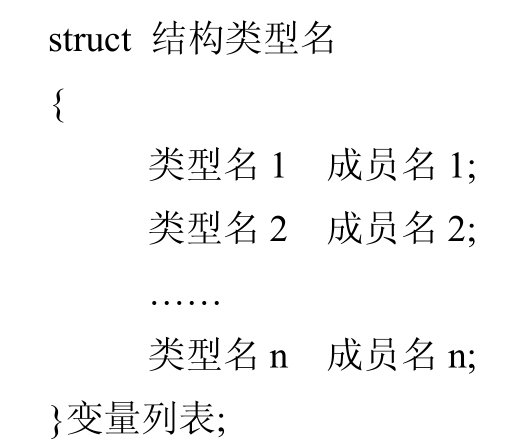 struct 结构类型名
{
类型名1 成员名1;
类型名2 成员名2;
……
类型名n 成员名n;
}变量列表;